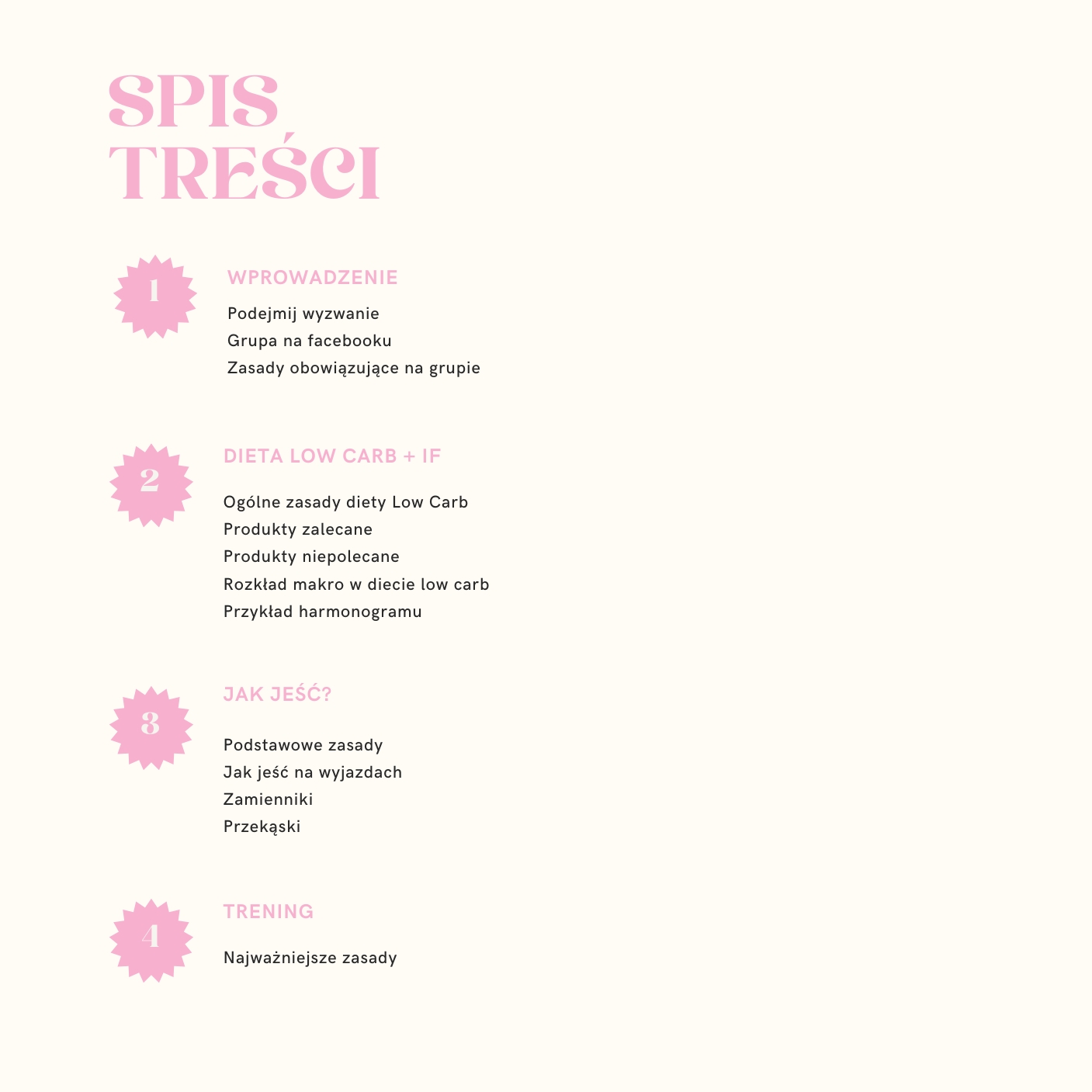 SPIS TREŚCI

1

WPROWADZENIE

Podejmij wyzwanie
Grupa na facebooku
Zasady obowiązujące na grupie

2

DIETA LOW CARB + IF

Ogólne zasady diety Low Carb
Produkty zalecane
Produkty niepolecane
Rozkład makro w diecie low carb
Przykład harmonogramu

3

JAK JEŚĆ?

Podstawowe zasady
Jak jeść na wyjazdach
Zamienniki
Przekąski

4

TRENING

Najważniejsze zasady